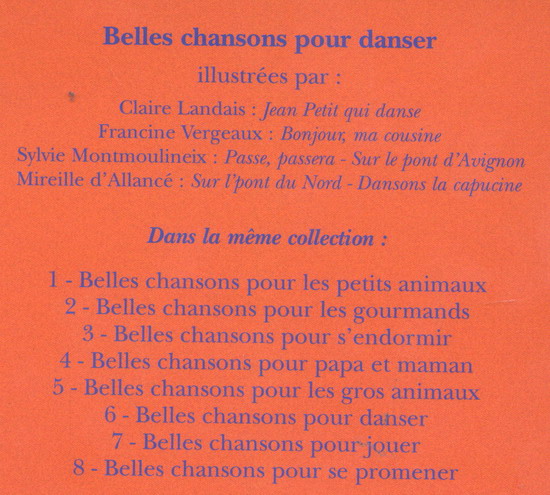 Belles chansons pour danser

illustrées par :

Claire Landais : Jean Petit qui danse
Francine Vergeaux : Bonjour, ma cousine
Sylvie Montmoulineix : Passe, passera - Sur le pont d'Avignon
Mireille d'Allancé : Sur l'pont du Nord - Dansons la capucine

Dans la même collection :

1 - Belles chansons pour les petits animaux
2 - Belles chansons pour les gourmands
3 - Belles chansons pour s'endormir
4 - Belles chansons pour papa et maman
5 - Belles chansons pour les gros animaux
6 - Belles chansons pour danser
7 - Belles chansons pour jouer
8 - Belles chansons pour se promener